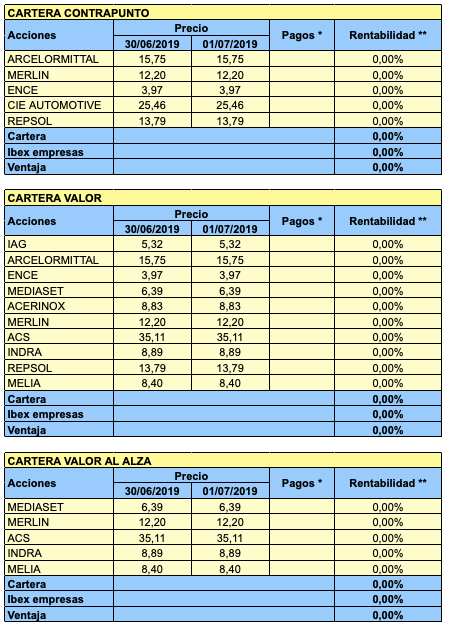 CARTERA CONTRAPUNTO

| Acciones | Precio 30/06/2019 | Precio 01/07/2019 | Pagos * | Rentabilidad ** |
|---|---|---|---|---|
| ARCELORMITTAL | 15,75 | 15,75 | | 0,00% |
| MERLIN | 12,20 | 12,20 | | 0,00% |
| ENCE | 3,97 | 3,97 | | 0,00% |
| CIE AUTOMOTIVE | 25,46 | 25,46 | | 0,00% |
| REPSOL | 13,79 | 13,79 | | 0,00% |
| Cartera | | | | 0,00% |
| Ibex empresas | | | | 0,00% |
| Ventaja | | | | 0,00% |

CARTERA VALOR

| Acciones | Precio 30/06/2019 | Precio 01/07/2019 | Pagos * | Rentabilidad ** |
|---|---|---|---|---|
| IAG | 5,32 | 5,32 | | 0,00% |
| ARCELORMITTAL | 15,75 | 15,75 | | 0,00% |
| ENCE | 3,97 | 3,97 | | 0,00% |
| MEDIASET | 6,39 | 6,39 | | 0,00% |
| ACERINOX | 8,83 | 8,83 | | 0,00% |
| MERLIN | 12,20 | 12,20 | | 0,00% |
| ACS | 35,11 | 35,11 | | 0,00% |
| INDRA | 8,89 | 8,89 | | 0,00% |
| REPSOL | 13,79 | 13,79 | | 0,00% |
| MELIA | 8,40 | 8,40 | | 0,00% |
| Cartera | | | | 0,00% |
| Ibex empresas | | | | 0,00% |
| Ventaja | | | | 0,00% |

CARTERA VALOR AL ALZA

| Acciones | Precio 30/06/2019 | Precio 01/07/2019 | Pagos * | Rentabilidad ** |
|---|---|---|---|---|
| MEDIASET | 6,39 | 6,39 | | 0,00% |
| MERLIN | 12,20 | 12,20 | | 0,00% |
| ACS | 35,11 | 35,11 | | 0,00% |
| INDRA | 8,89 | 8,89 | | 0,00% |
| MELIA | 8,40 | 8,40 | | 0,00% |
| Cartera | | | | 0,00% |
| Ibex empresas | | | | 0,00% |
| Ventaja | | | | 0,00% |